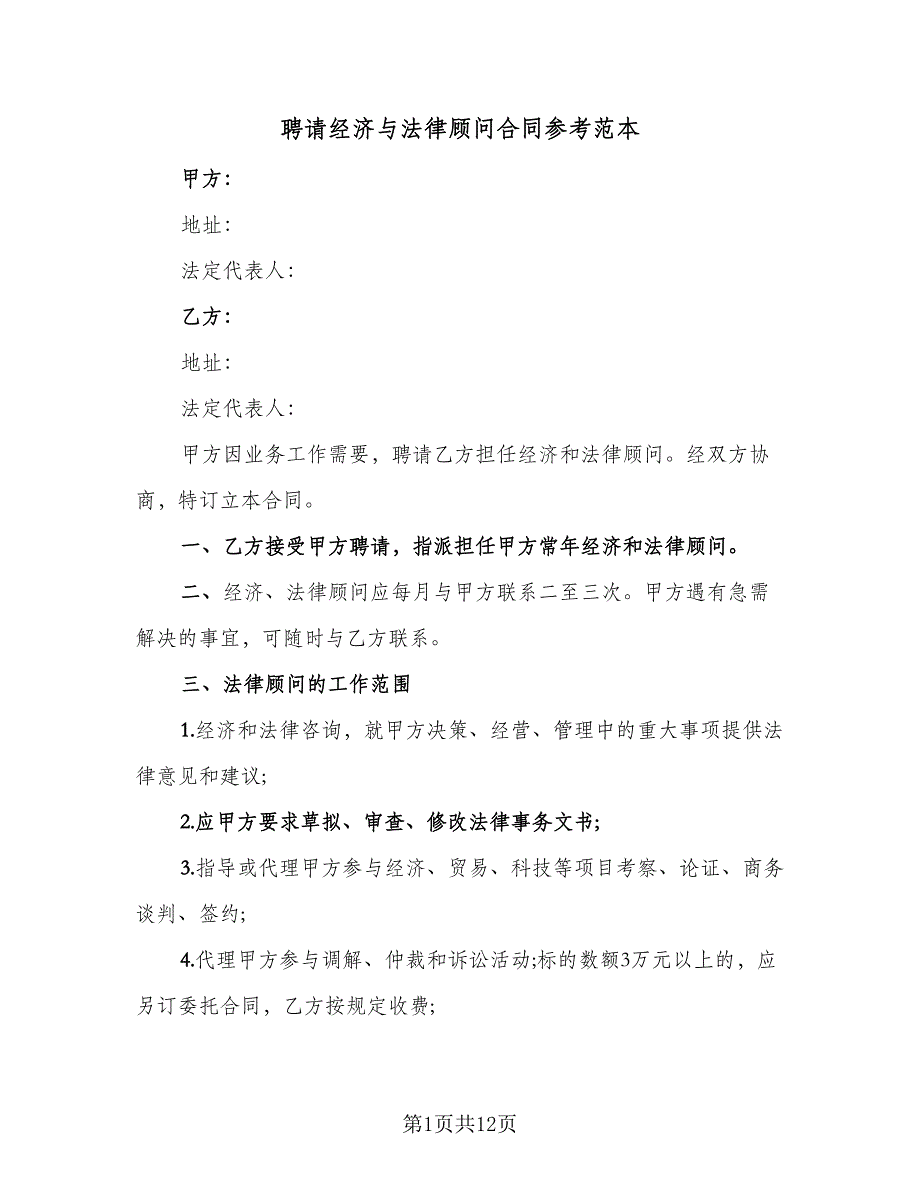 聘请经济与法律顾问合同参考范本

甲方：

地址：

法定代表人：

乙方：

地址：

法定代表人：

甲方因业务工作需要，聘请乙方担任经济和法律顾问。经双方协商，特订立本合同。

一、乙方接受甲方聘请，指派担任甲方常年经济和法律顾问。

二、经济、法律顾问应每月与甲方联系二至三次。甲方遇有急需解决的事宜，可随时与乙方联系。

三、法律顾问的工作范围

1.经济和法律咨询，就甲方决策、经营、管理中的重大事项提供法律意见和建议;

2.应甲方要求草拟、审查、修改法律事务文书;

3.指导或代理甲方参与经济、贸易、科技等项目考察、论证、商务谈判、签约;

4.代理甲方参与调解、仲裁和诉讼活动;标的数额3万元以上的，应另订委托合同，乙方按规定收费;

第1页共12页